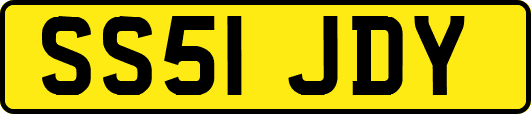 SS51 JDY